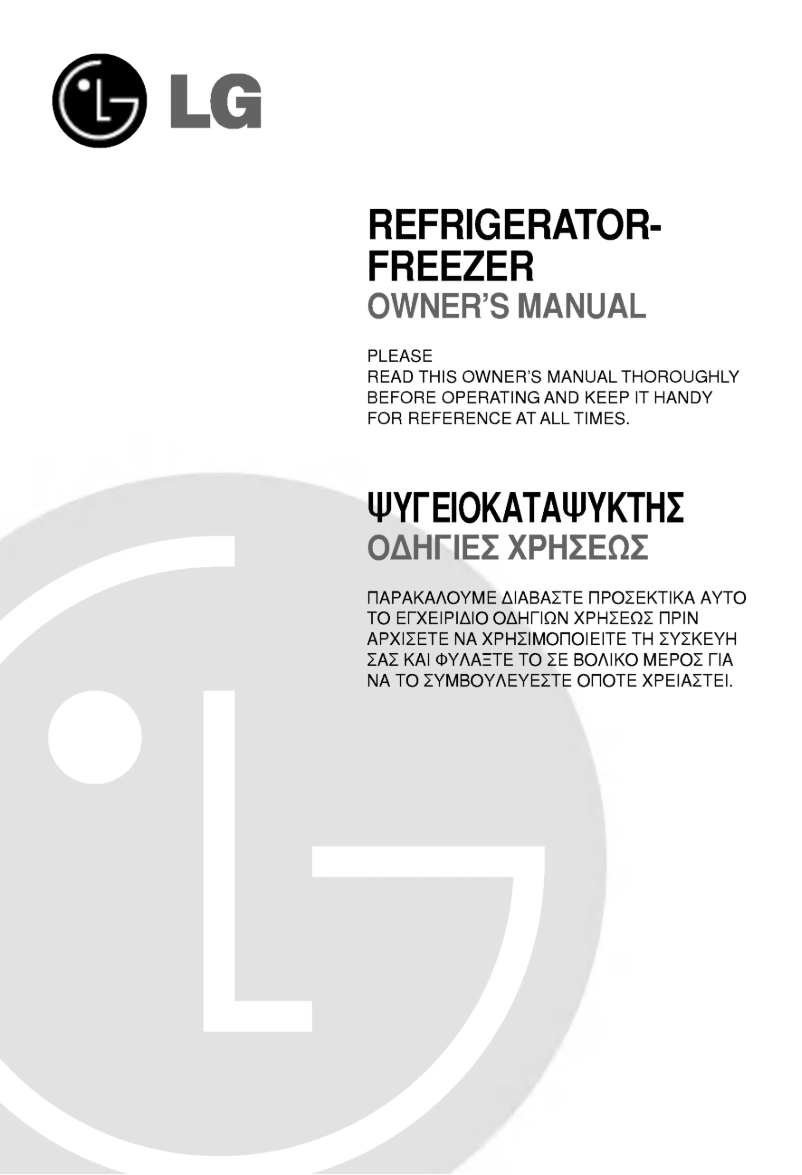 LG

REFRIGERATOR-FREEZER
OWNER'S MANUAL

PLEASE
READ THIS OWNER'S MANUAL THOROUGHLY BEFORE OPERATING AND KEEP IT HANDY FOR REFERENCE AT ALL TIMES.

ΨΥΓΕΙΟΚΑΤΑΨΥΚΤΗΣ
ΟΔΗΓΙΕΣ ΧΡΗΣΕΩΣ

ΠΑΡΑΚΑΛΟΥΜΕ ΔΙΑΒΑΣΤΕ ΠΡΟΣΕΚΤΙΚΑ ΑΥΤΟ ΤΟ ΕΓΧΕΙΡΙΔΙΟ ΟΔΗΓΙΩΝ ΧΡΗΣΕΩΣ ΠΡΙΝ ΑΡΧΙΣΕΤΕ ΝΑ ΧΡΗΣΙΜΟΠΟΙΕΙΤΕ ΤΗ ΣΥΣΚΕΥΗ ΣΑΣ ΚΑΙ ΦΥΛΑΞΤΕ ΤΟ ΣΕ ΒΟΛΙΚΟ ΜΕΡΟΣ ΓΙΑ ΝΑ ΤΟ ΣΥΜΒΟΥΛΕΥΕΣΤΕ ΟΠΟΤΕ ΧΡΕΙΑΣΤΕΙ.